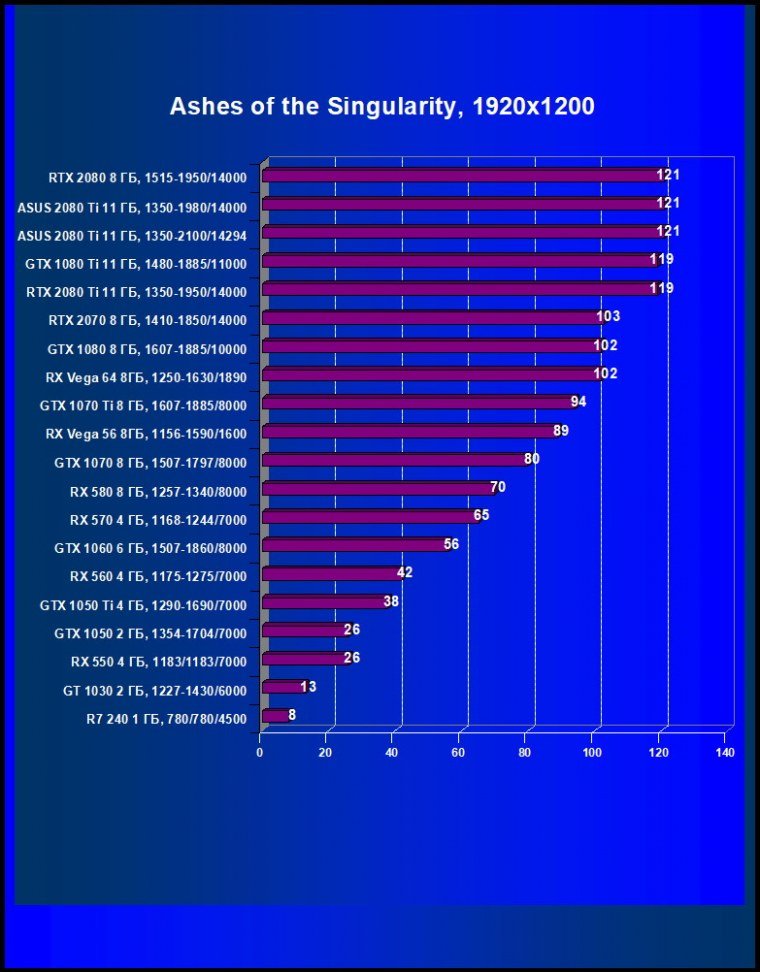 Ashes of the Singularity, 1920x1200

RTX 2080 8 ГБ, 1515-1950/14000 121
ASUS 2080 Ti 11 ГБ, 1350-1980/14000 121
ASUS 2080 Ti 11 ГБ, 1350-2100/14294 121
GTX 1080 Ti 11 ГБ, 1480-1885/11000 119
RTX 2080 Ti 11 ГБ, 1350-1950/14000 119
RTX 2070 8 ГБ, 1410-1850/14000 103
GTX 1080 8 ГБ, 1607-1885/10000 102
RX Vega 64 8ГБ, 1250-1630/1890 102
GTX 1070 Ti 8 ГБ, 1607-1885/8000 94
RX Vega 56 8ГБ, 1156-1590/1600 89
GTX 1070 8 ГБ, 1507-1797/8000 80
RX 580 8 ГБ, 1257-1340/8000 70
RX 570 4 ГБ, 1168-1244/7000 65
GTX 1060 6 ГБ, 1507-1860/8000 56
RX 560 4 ГБ, 1175-1275/7000 42
GTX 1050 Ti 4 ГБ, 1290-1690/7000 38
GTX 1050 2 ГБ, 1354-1704/7000 26
RX 550 4 ГБ, 1183/1183/7000 26
GT 1030 2 ГБ, 1227-1430/6000 13
R7 240 1 ГБ, 780/780/4500 8

0 20 40 60 80 100 120 140